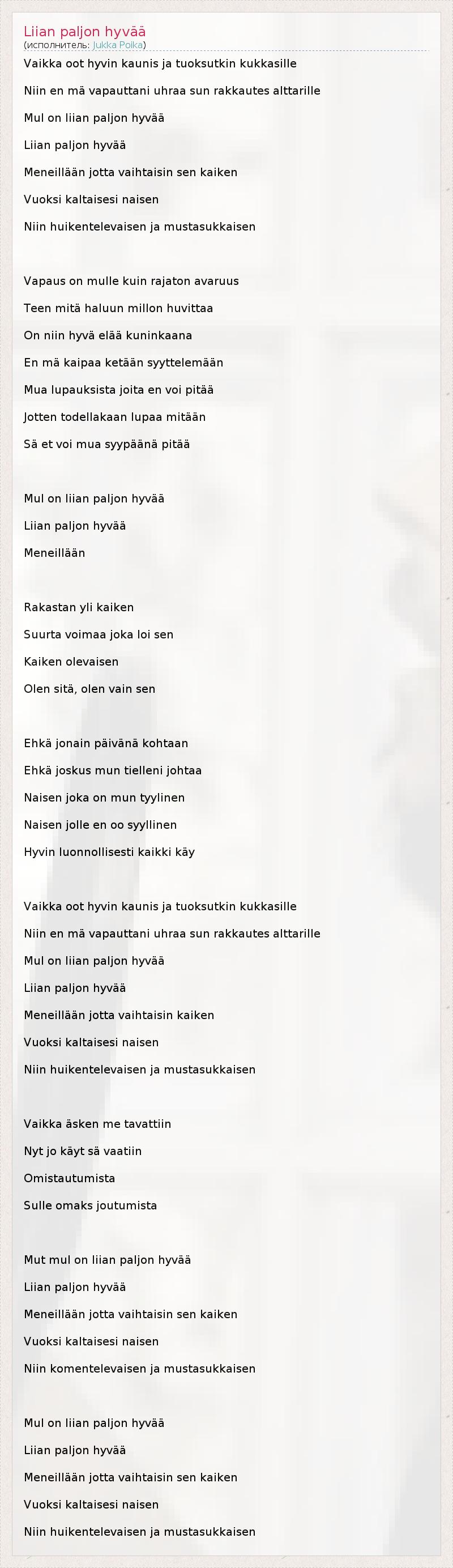 Liian paljon hyvää
(исполнитель: Jukka Poika)

Vaikka oot hyvin kaunis ja tuoksutkin kukkasille
Niin en mä vapauttani uhraa sun rakkautes alttarille
Mul on liian paljon hyvää
Liian paljon hyvää
Meneillään jotta vaihtaisin sen kaiken
Vuoksi kaltaisesi naisen
Niin huikentelevaisen ja mustasukkaisen

Vapaus on mulle kuin rajaton avaruus
Teen mitä haluun millon huvittaa
On niin hyvä elää kuninkaana
En mä kaipaa ketään syyttelemään
Mua lupauksista joita en voi pitää
Jotten todellakaan lupaa mitään
Sä et voi mua syypäänä pitää

Mul on liian paljon hyvää
Liian paljon hyvää
Meneillään

Rakastan yli kaiken
Suurta voimaa joka loi sen
Kaiken olevaisen
Olen sitä, olen vain sen

Ehkä jonain päivänä kohtaan
Ehkä joskus mun tielleni johtaa
Naisen joka on mun tyylinen
Naisen jolle en oo syyllinen
Hyvin luonnollisesti kaikki käy

Vaikka oot hyvin kaunis ja tuoksutkin kukkasille
Niin en mä vapauttani uhraa sun rakkautes alttarille
Mul on liian paljon hyvää
Liian paljon hyvää
Meneillään jotta vaihtaisin kaiken
Vuoksi kaltaisesi naisen
Niin huikentelevaisen ja mustasukkaisen

Vaikka äsken me tavattiin
Nyt jo käyt sä vaatiin
Omistautumista
Sulle omaks joutumista

Mut mul on liian paljon hyvää
Liian paljon hyvää
Meneillään jotta vaihtaisin sen kaiken
Vuoksi kaltaisesi naisen
Niin komentelevaisen ja mustasukkaisen

Mul on liian paljon hyvää
Liian paljon hyvää
Meneillään jotta vaihtaisin sen kaiken
Vuoksi kaltaisesi naisen
Niin huikentelevaisen ja mustasukkaisen